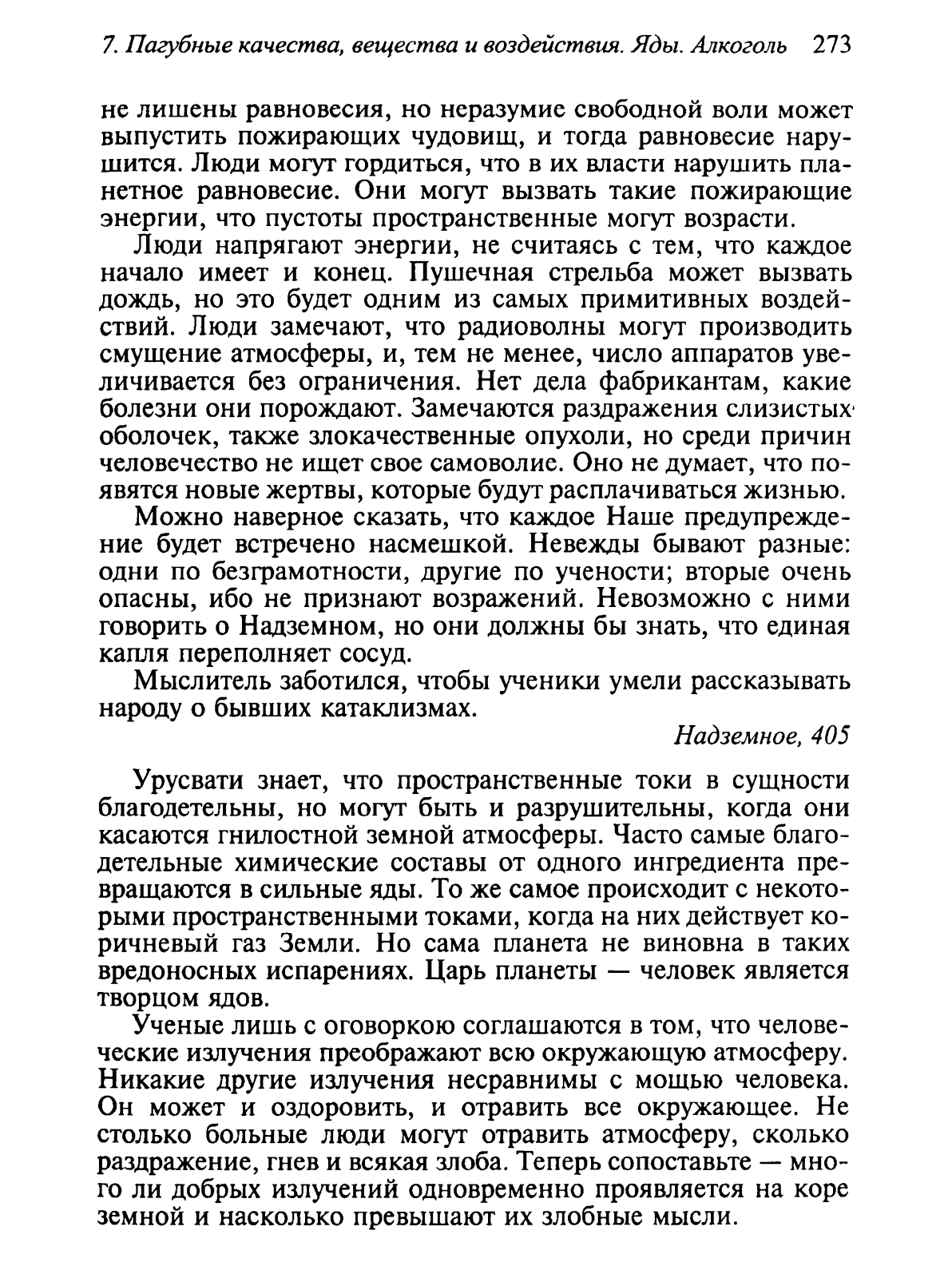 7. Пагубные качества, вещества и воздействия. Яды. Алкоголь 273

не лишены равновесия, но неразумие свободной воли может выпустить пожирающих чудовищ, и тогда равновесие нарушится. Люди могут гордиться, что в их власти нарушить планетное равновесие. Они могут вызвать такие пожирающие энергии, что пустоты пространственные могут возрасти.

Люди напрягают энергии, не считаясь с тем, что каждое начало имеет и конец. Пушечная стрельба может вызвать дождь, но это будет одним из самых примитивных воздействий. Люди замечают, что радиоволны могут производить смущение атмосферы, и, тем не менее, число аппаратов увеличивается без ограничения. Нет дела фабрикантам, какие болезни они порождают. Замечаются раздражения слизистых оболочек, также злокачественные опухоли, но среди причин человечество не ищет свое самоволие. Оно не думает, что появятся новые жертвы, которые будут расплачиваться жизнью.

Можно наверное сказать, что каждое Наше предупреждение будет встречено насмешкой. Невежды бывают разные: одни по безграмотности, другие по учености; вторые очень опасны, ибо не признают возражений. Невозможно с ними говорить о Надземном, но они должны бы знать, что единая капля переполняет сосуд.

Мыслитель заботился, чтобы ученики умели рассказывать народу о бывших катаклизмах.

Надземное, 405

Урусвати знает, что пространственные токи в сущности благодетельны, но могут быть и разрушительны, когда они касаются гнилостной земной атмосферы. Часто самые благодетельные химические составы от одного ингредиента превращаются в сильные яды. То же самое происходит с некоторыми пространственными токами, когда на них действует коричневый газ Земли. Но сама планета не виновна в таких вредоносных испарениях. Царь планеты — человек является творцом ядов.

Ученые лишь с оговоркою соглашаются в том, что человеческие излучения преображают всю окружающую атмосферу. Никакие другие излучения несравнимы с мощью человека. Он может и оздоровить, и отравить все окружающее. Не столько больные люди могут отравить атмосферу, сколько раздражение, гнев и всякая злоба. Теперь сопоставьте — много ли добрых излучений одновременно проявляется на коре земной и насколько превышают их злобные мысли.